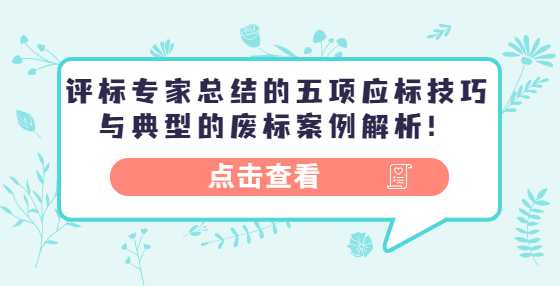 评标专家总结的五项应标技巧与典型的废标案例解析!

点击查看